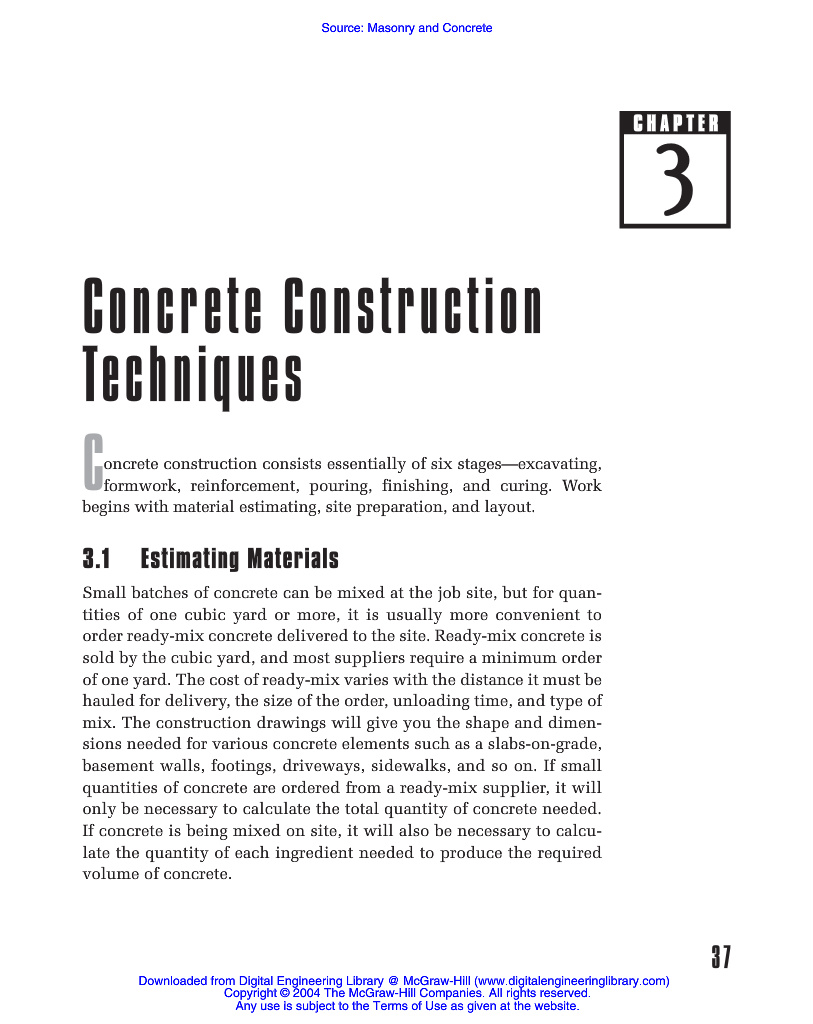 Source: Masonry and Concrete

CHAPTER
3

Concrete Construction Techniques

Concrete construction consists essentially of six stages—excavating, formwork, reinforcement, pouring, finishing, and curing. Work begins with material estimating, site preparation, and layout.

3.1 Estimating Materials

Small batches of concrete can be mixed at the job site, but for quantities of one cubic yard or more, it is usually more convenient to order ready-mix concrete delivered to the site. Ready-mix concrete is sold by the cubic yard, and most suppliers require a minimum order of one yard. The cost of ready-mix varies with the distance it must be hauled for delivery, the size of the order, unloading time, and type of mix. The construction drawings will give you the shape and dimensions needed for various concrete elements such as a slabs-on-grade, basement walls, footings, driveways, sidewalks, and so on. If small quantities of concrete are ordered from a ready-mix supplier, it will only be necessary to calculate the total quantity of concrete needed. If concrete is being mixed on site, it will also be necessary to calculate the quantity of each ingredient needed to produce the required volume of concrete.

37

Downloaded from Digital Engineering Library @ McGraw-Hill (www.digitalengineeringlibrary.com)
Copyright © 2004 The McGraw-Hill Companies. All rights reserved.
Any use is subject to the Terms of Use as given at the website.